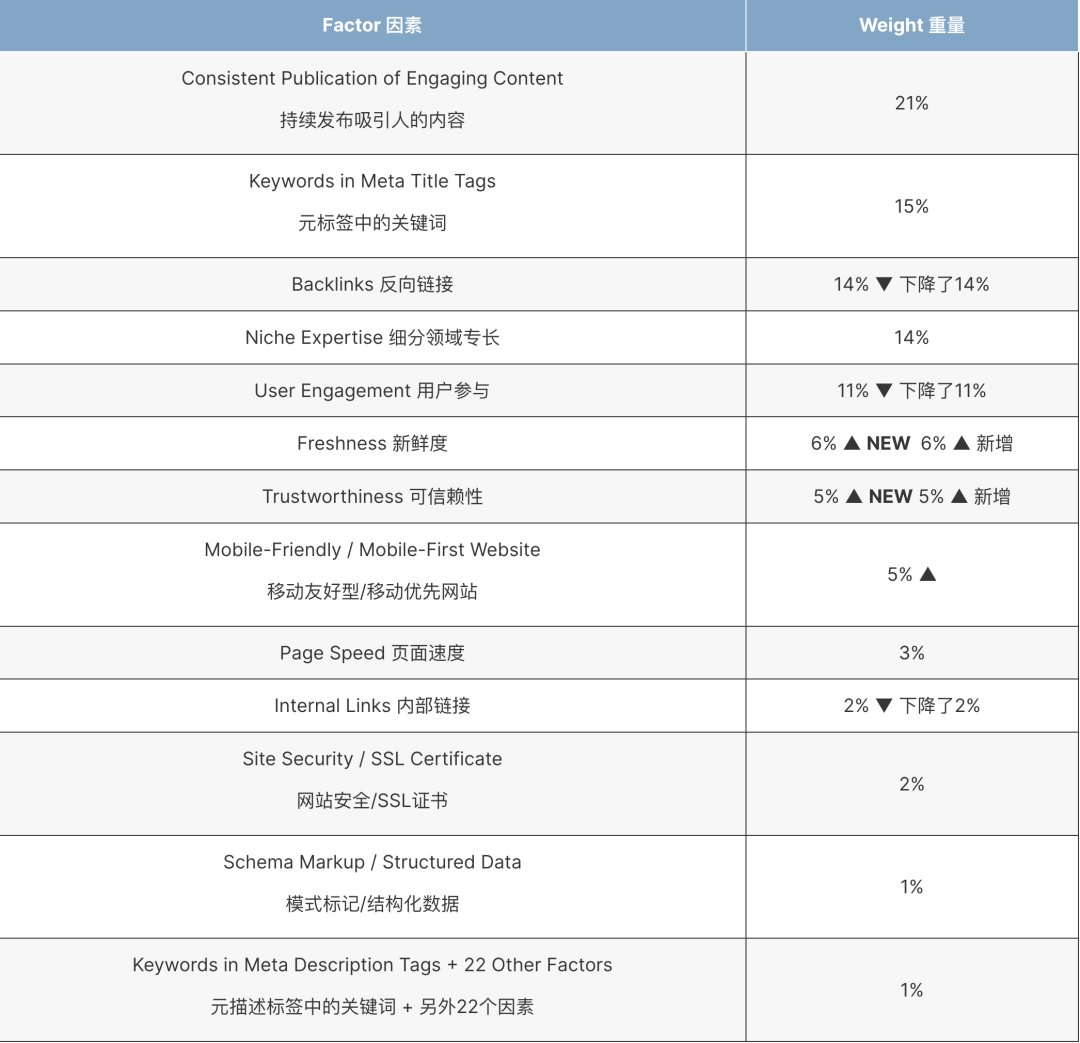 | Factor 因素 | Weight 重量 |
|---|---|
| Consistent Publication of Engaging Content 持续发布吸引人的内容 | 21% |
| Keywords in Meta Title Tags 元标签中的关键词 | 15% |
| Backlinks 反向链接 | 14% ▼ 下降了14% |
| Niche Expertise 细分领域专长 | 14% |
| User Engagement 用户参与 | 11% ▼ 下降了11% |
| Freshness 新鲜度 | 6% ▲ NEW 6% ▲ 新增 |
| Trustworthiness 可信赖性 | 5% ▲ NEW 5% ▲ 新增 |
| Mobile-Friendly / Mobile-First Website 移动友好型/移动优先网站 | 5% ▲ |
| Page Speed 页面速度 | 3% |
| Internal Links 内部链接 | 2% ▼ 下降了2% |
| Site Security / SSL Certificate 网站安全/SSL证书 | 2% |
| Schema Markup / Structured Data 模式标记/结构化数据 | 1% |
| Keywords in Meta Description Tags + 22 Other Factors 元描述标签中的关键词 + 另外22个因素 | 1% |